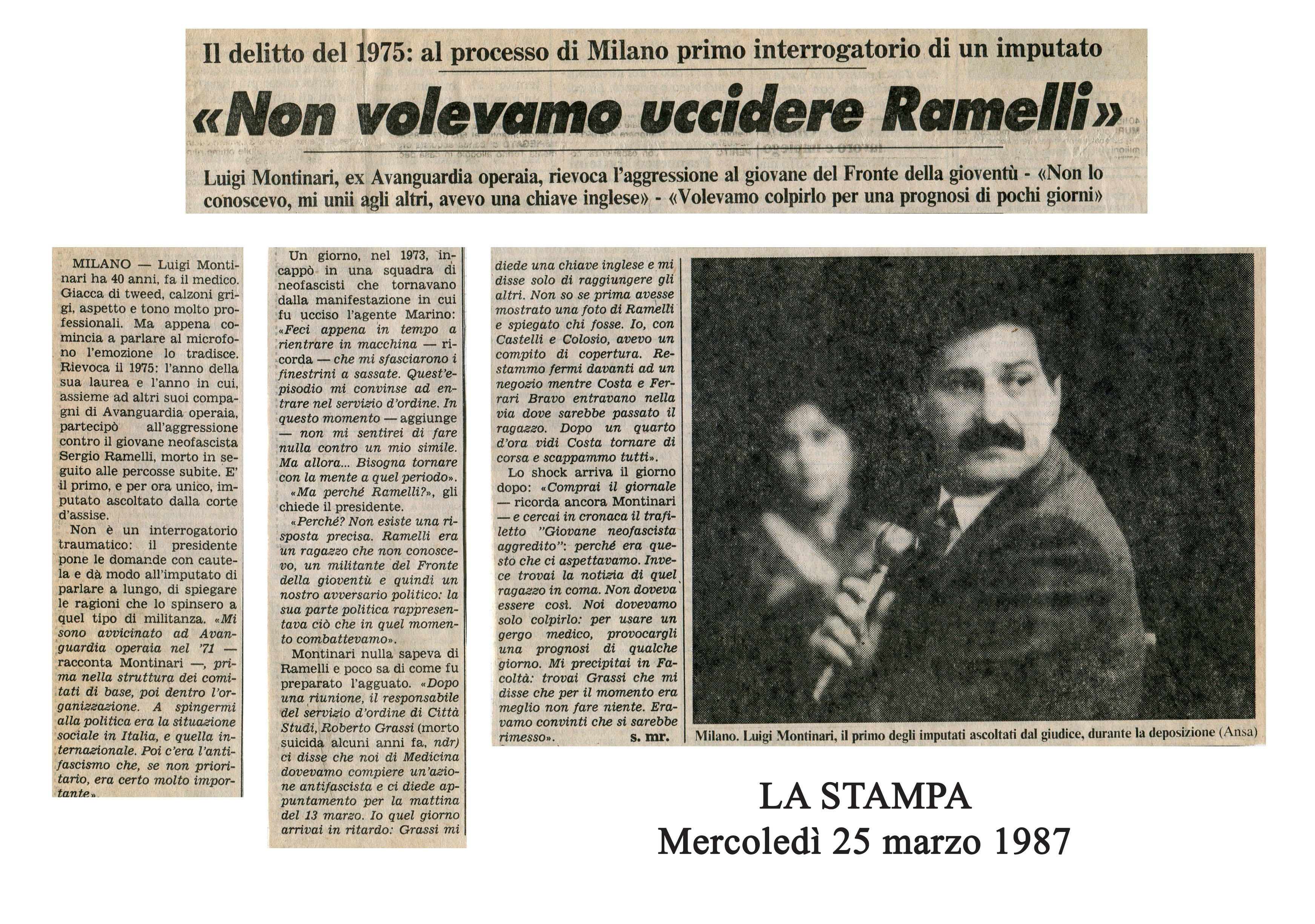 Il delitto del 1975: al processo di Milano primo interrogatorio di un imputato

«Non volevamo uccidere Ramelli»

Luigi Montinari, ex Avanguardia operaia, rievoca l'aggressione al giovane del Fronte della gioventù - «Non lo conoscevo, mi unii agli altri, avevo una chiave inglese» - «Volevamo colpirlo per una prognosi di pochi giorni»

MILANO — Luigi Montinari ha 40 anni, fa il medico. Giacca di tweed, calzoni grigi, aspetto e tono molto professionali. Ma appena comincia a parlare al microfono l'emozione lo tradisce. Rievoca il 1975: l'anno della sua laurea e l'anno in cui, assieme ad altri suoi compagni di Avanguardia operaia, partecipò all'aggressione contro il giovane neofascista Sergio Ramelli, morto in seguito alle percosse subite. E' il primo, e per ora unico, imputato ascoltato dalla corte d'assise.

Non è un interrogatorio traumatico: il presidente pone le domande con cautela e dà modo all'imputato di parlare a lungo, di spiegare le ragioni che lo spinsero a quel tipo di militanza. «Mi sono avvicinato ad Avanguardia operaia nel '71 — racconta Montinari —, prima nella struttura dei comitati di base, poi dentro l'organizzazione. A spingermi alla politica era la situazione sociale in Italia, e quella internazionale. Poi c'era l'antifascismo che, se non prioritario, era certo molto importante».

Un giorno, nel 1973, incappò in una squadra di neofascisti che tornavano dalla manifestazione in cui fu ucciso l'agente Marino: «Feci appena in tempo a rientrare in macchina — ricorda — che mi sfasciarono i finestrini a sassate. Quest'episodio mi convinse ad entrare nel servizio d'ordine. In questo momento — aggiunge — non mi sentirei di fare nulla contro un mio simile. Ma allora... Bisogna tornare con la mente a quel periodo».

«Ma perché Ramelli?», gli chiede il presidente.

«Perché? Non esiste una risposta precisa. Ramelli era un ragazzo che non conoscevo, un militante del Fronte della gioventù e quindi un nostro avversario politico: la sua parte politica rappresentava ciò che in quel momento combattevamo».

Montinari nulla sapeva di Ramelli e poco sa di come fu preparato l'agguato. «Dopo una riunione, il responsabile del servizio d'ordine di Città Studi, Roberto Grassi (morto suicida alcuni anni fa, ndr) ci disse che noi di Medicina dovevamo compiere un'azione antifascista e ci diede appuntamento per la mattina del 13 marzo. Io quel giorno arrivai in ritardo: Grassi mi diede una chiave inglese e mi disse solo di raggiungere gli altri. Non so se prima avesse mostrato una foto di Ramelli e spiegato chi fosse. Io, con Castelli e Colosio, avevo un compito di copertura. Restammo fermi davanti ad un negozio mentre Costa e Ferrari Bravo entravano nella via dove sarebbe passato il ragazzo. Dopo un quarto d'ora vidi Costa tornare di corsa e scappammo tutti».

Lo shock arriva il giorno dopo: «Comprai il giornale — ricorda ancora Montinari — e cercai in cronaca il trafiletto "Giovane neofascista aggredito": perché era questo che ci aspettavamo. Invece trovai la notizia di quel ragazzo in coma. Non doveva essere così. Noi dovevamo solo colpirlo: per usare un gergo medico, provocargli una prognosi di qualche giorno. Mi precipitai in Facoltà: trovai Grassi che mi disse che per il momento era meglio non fare niente. Eravamo convinti che si sarebbe rimesso». s. mr.

Milano. Luigi Montinari, il primo degli imputati ascoltati dal giudice, durante la deposizione (Ansa)

LA STAMPA
Mercoledì 25 marzo 1987